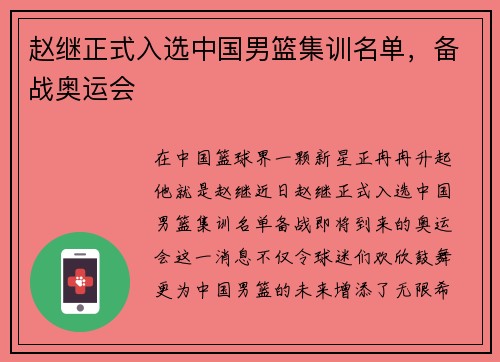 赵继正式入选中国男篮集训名单，备战奥运会

在中国篮球界一颗新星正冉冉升起他就是赵继近日赵继正式入选中国男篮集训名单备战即将到来的奥运会这一消息不仅令球迷们欢欣鼓舞更为中国男篮的未来增添了无限希